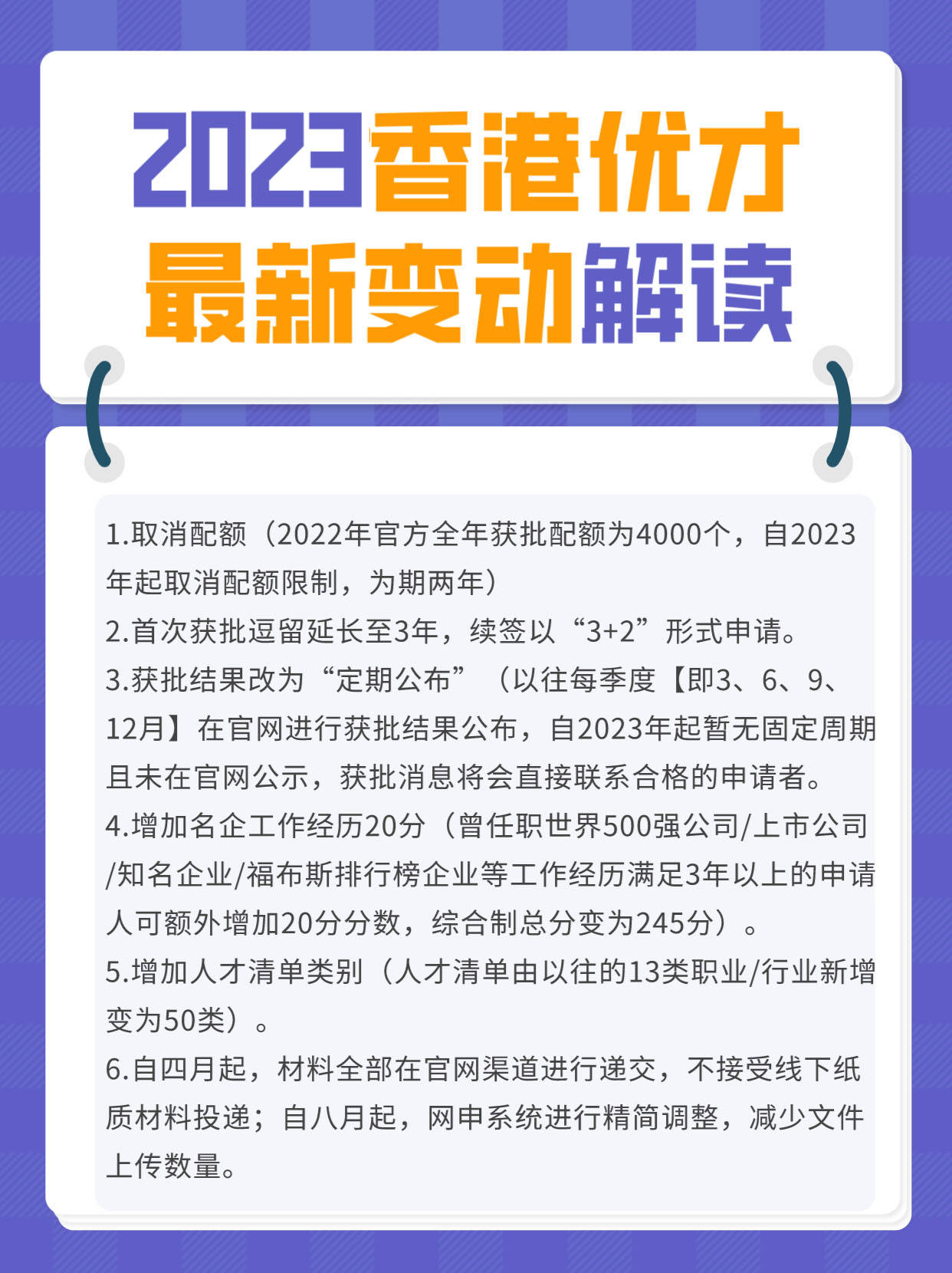 2023香港优才
最新变动解读

1.取消配额（2022年官方全年获批配额为4000个，自2023年起取消配额限制，为期两年）
2.首次获批逗留延长至3年，续签以“3+2”形式申请。
3.获批结果改为“定期公布”（以往每季度【即3、6、9、12月】在官网进行获批结果公布，自2023年起暂无固定周期且未在官网公示，获批消息将会直接联系合格的申请者。
4.增加名企工作经历20分（曾任职世界500强公司/上市公司/知名企业/福布斯排行榜企业等工作经历满足3年以上的申请人可额外增加20分分数，综合制总分变为245分）。
5.增加人才清单类别（人才清单由以往的13类职业/行业新增变为50类）。
6.自四月起，材料全部在官网渠道进行递交，不接受线下纸质材料投递；自八月起，网申系统进行精简调整，减少文件上传数量。